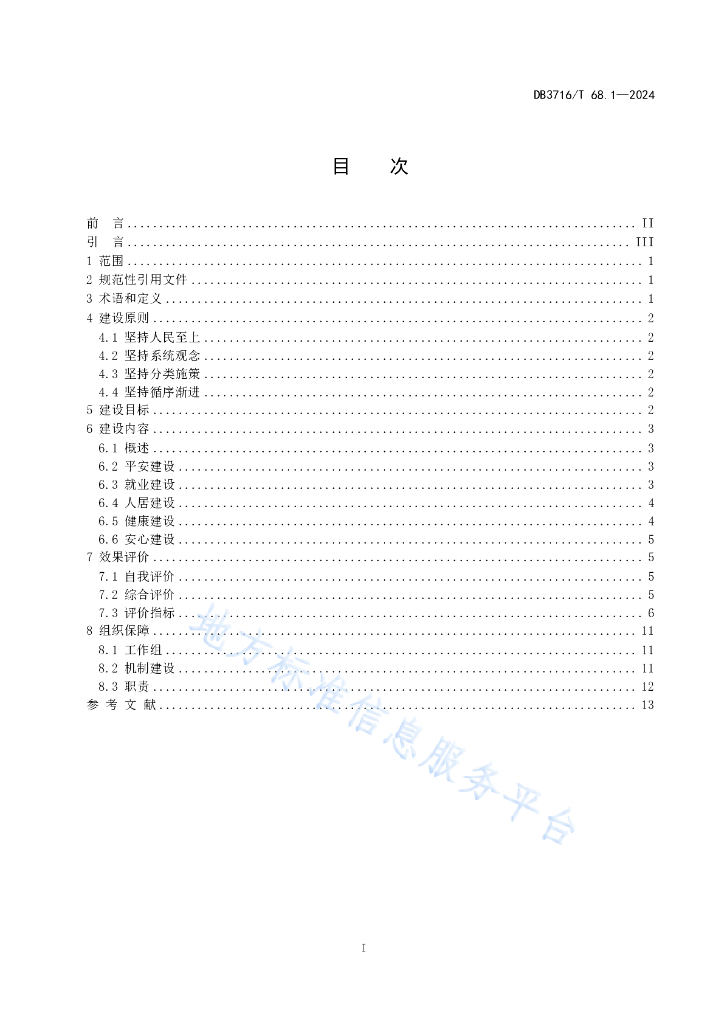 DB3716/T 68.1—2024

目　次

前　言 ........ II
引　言 ........ III
1 范围 ........ 1
2 规范性引用文件 ........ 1
3 术语和定义 ........ 1
4 建设原则 ........ 2
4.1 坚持人民至上 ........ 2
4.2 坚持系统观念 ........ 2
4.3 坚持分类施策 ........ 2
4.4 坚持循序渐进 ........ 2
5 建设目标 ........ 2
6 建设内容 ........ 3
6.1 概述 ........ 3
6.2 平安建设 ........ 3
6.3 就业建设 ........ 3
6.4 人居建设 ........ 4
6.5 健康建设 ........ 4
6.6 安心建设 ........ 5
7 效果评价 ........ 5
7.1 自我评价 ........ 5
7.2 综合评价 ........ 5
7.3 评价指标 ........ 6
8 组织保障 ........ 11
8.1 工作组 ........ 11
8.2 机制建设 ........ 11
8.3 职责 ........ 12
参 考 文 献 ........ 13

地方标准信息服务平台

I